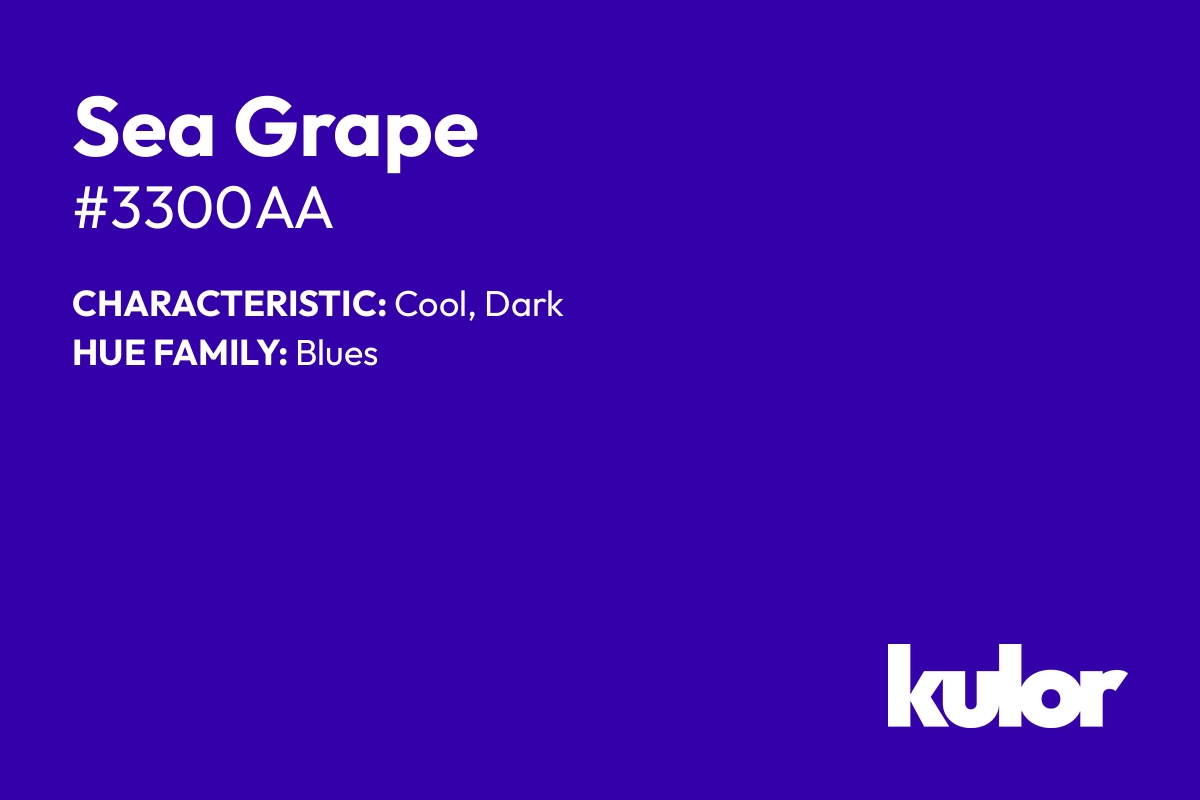 Sea Grape
#3300AA

CHARACTERISTIC: Cool, Dark
HUE FAMILY: Blues

kulor